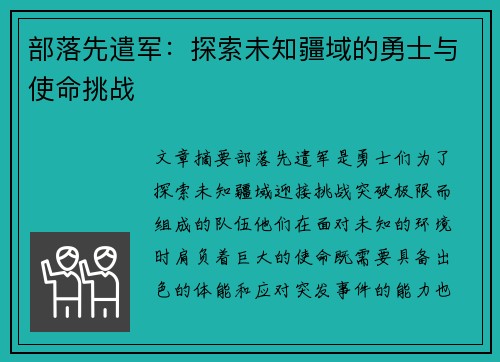 部落先遣军：探索未知疆域的勇士与使命挑战

文章摘要部落先遣军是勇士们为了探索未知疆域迎接挑战突破极限而组成的队伍他们在面对未知的环境时肩负着巨大的使命既需要具备出色的体能和应对突发事件的能力也